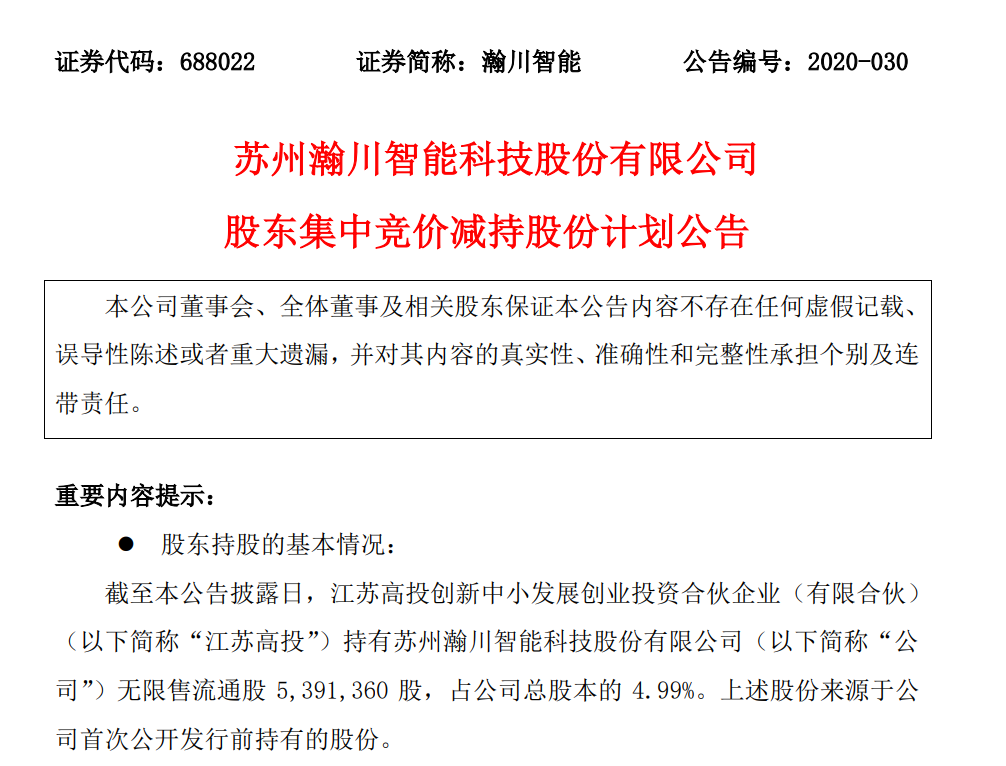 证券代码：688022　　　证券简称：瀚川智能　　　公告编号：2020-030

苏州瀚川智能科技股份有限公司
股东集中竞价减持股份计划公告

本公司董事会、全体董事及相关股东保证本公告内容不存在任何虚假记载、误导性陈述或者重大遗漏，并对其内容的真实性、准确性和完整性承担个别及连带责任。

重要内容提示：

● 股东持股的基本情况：

截至本公告披露日，江苏高投创新中小发展创业投资合伙企业（有限合伙）（以下简称“江苏高投”）持有苏州瀚川智能科技股份有限公司（以下简称“公司”）无限售流通股 5,391,360 股，占公司总股本的 4.99%。上述股份来源于公司首次公开发行前持有的股份。